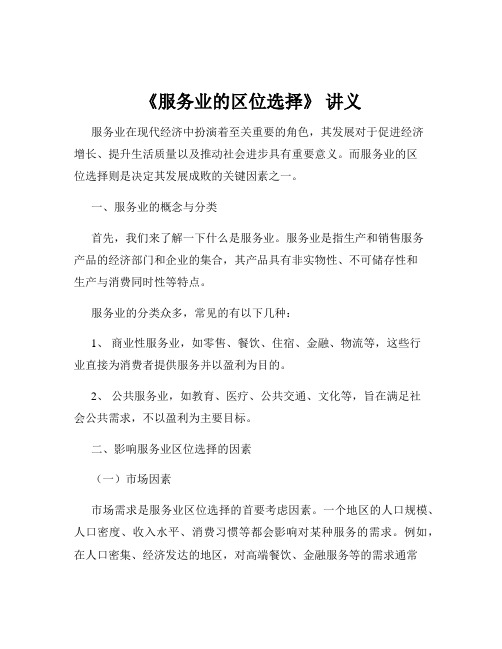 《服务业的区位选择》 讲义

服务业在现代经济中扮演着至关重要的角色，其发展对于促进经济增长、提升生活质量以及推动社会进步具有重要意义。而服务业的区位选择则是决定其发展成败的关键因素之一。

一、服务业的概念与分类

首先，我们来了解一下什么是服务业。服务业是指生产和销售服务产品的经济部门和企业的集合，其产品具有非实物性、不可储存性和生产与消费同时性等特点。

服务业的分类众多，常见的有以下几种：

1、 商业性服务业，如零售、餐饮、住宿、金融、物流等，这些行业直接为消费者提供服务并以盈利为目的。

2、 公共服务业，如教育、医疗、公共交通、文化等，旨在满足社会公共需求，不以盈利为主要目标。

二、影响服务业区位选择的因素

（一）市场因素

市场需求是服务业区位选择的首要考虑因素。一个地区的人口规模、人口密度、收入水平、消费习惯等都会影响对某种服务的需求。例如，在人口密集、经济发达的地区，对高端餐饮、金融服务等的需求通常